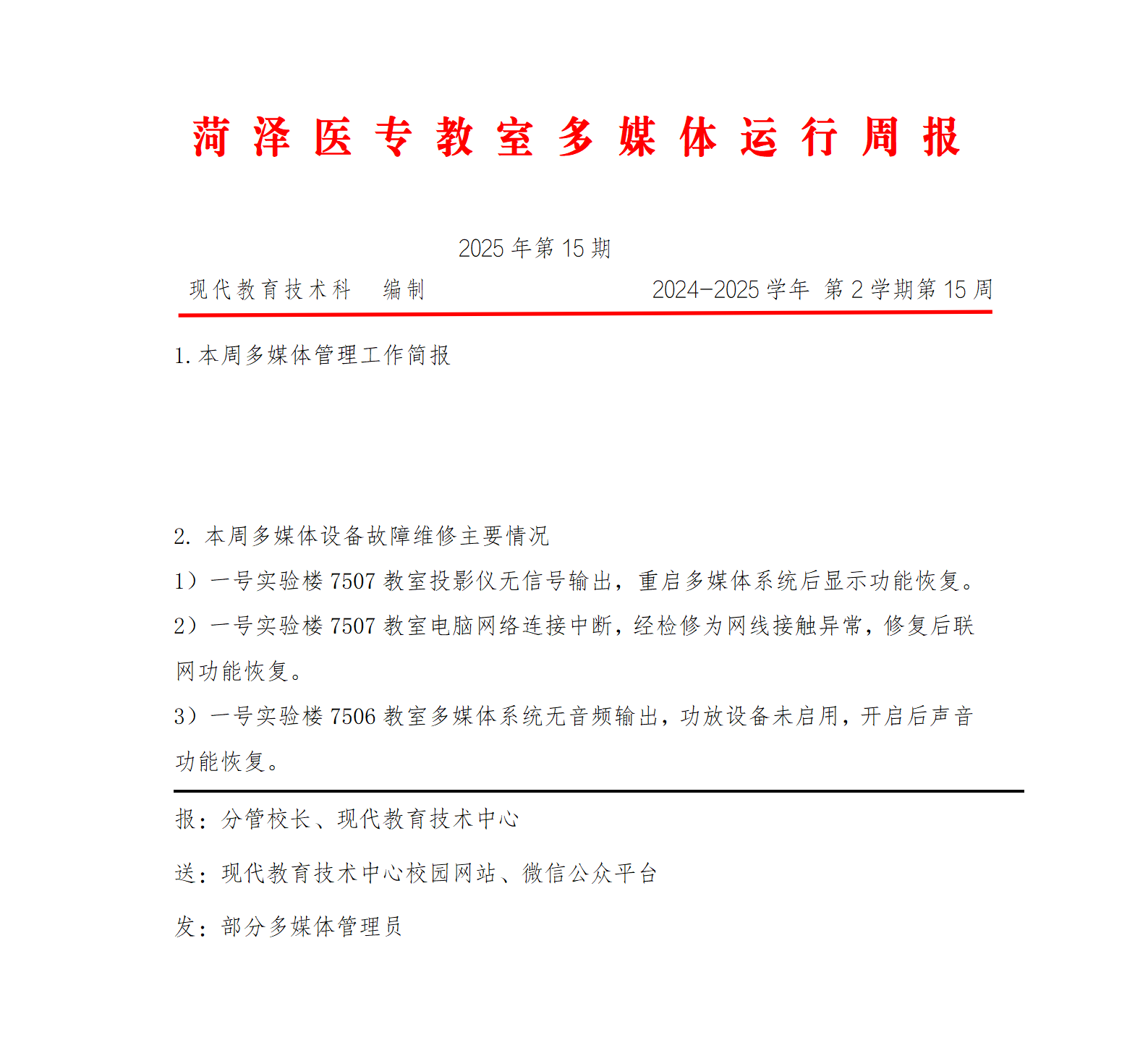 菏泽医专教室多媒体运行周报

2025 年第 15 期

现代教育技术科　编制　　　　2024-2025 学年 第 2 学期第 15 周

1. 本周多媒体管理工作简报

2. 本周多媒体设备故障维修主要情况

1）一号实验楼 7507 教室投影仪无信号输出，重启多媒体系统后显示功能恢复。

2）一号实验楼 7507 教室电脑网络连接中断，经检修为网线接触异常，修复后联网功能恢复。

3）一号实验楼 7506 教室多媒体系统无音频输出，功放设备未启用，开启后声音功能恢复。

报：分管校长、现代教育技术中心

送：现代教育技术中心校园网站、微信公众平台

发：部分多媒体管理员